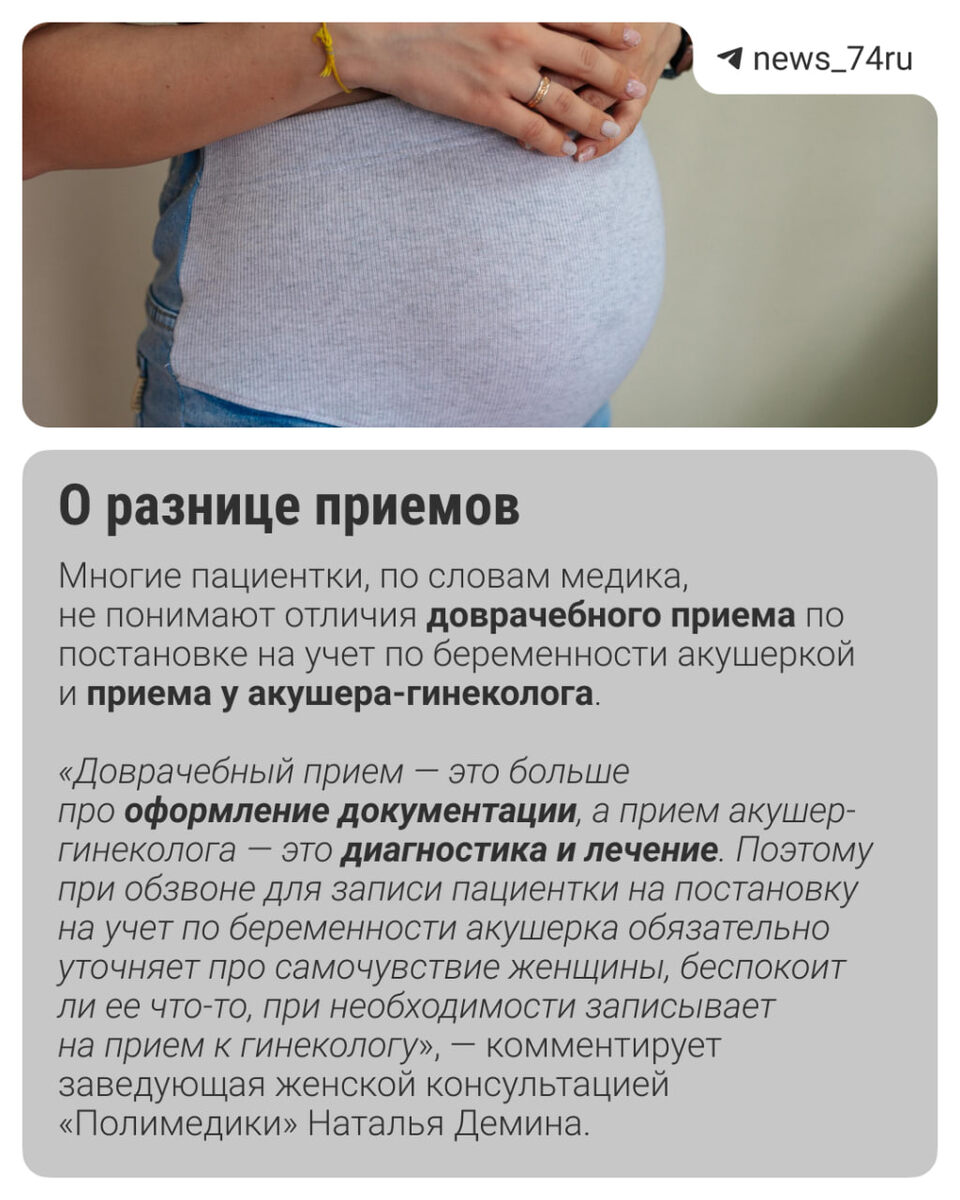 news_74ru

О разнице приемов

Многие пациентки, по словам медика, не понимают отличия доврачебного приема по постановке на учет по беременности акушеркой и приема у акушера-гинеколога.

«Доврачебный прием — это больше про оформление документации, а прием акушер-гинеколога — это диагностика и лечение. Поэтому при обзвоне для записи пациентки на постановку на учет по беременности акушерка обязательно уточняет про самочувствие женщины, беспокоит ли ее что-то, при необходимости записывает на прием к гинекологу», — комментирует заведующая женской консультацией «Полимедики» Наталья Демина.